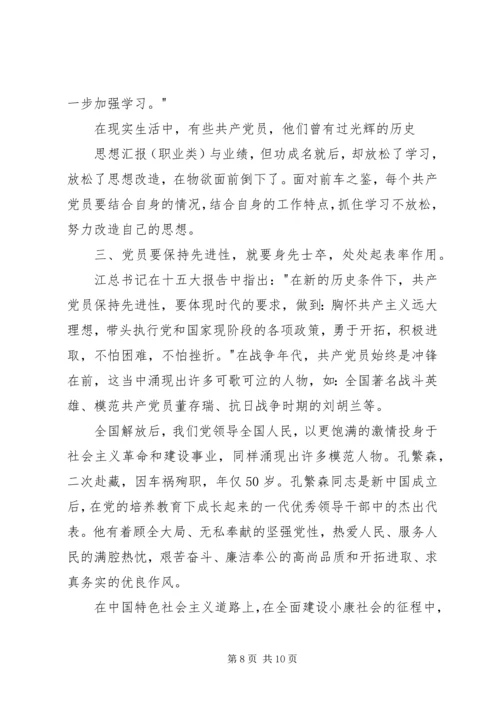 一步加强学习。"

在现实生活中，有些共产党员，他们曾有过光辉的历史

思想汇报（职业类）与业绩，但功成名就后，却放松了学习，放松了思想改造，在物欲面前倒下了。面对前车之鉴，每个共产党员要结合自身的情况，结合自身的工作特点，抓住学习不放松，努力改造自己的思想。

三、党员要保持先进性，就要身先士卒，处处起表率作用。

江总书记在十五大报告中指出："在新的历史条件下，共产党员保持先进性，要体现时代的要求，做到：胸怀共产主义远大理想，带头执行党和国家现阶段的各项政策，勇于开拓，积极进取，不怕困难，不怕挫折。"在战争年代，共产党员始终是冲锋在前，这当中涌现出许多可歌可泣的人物，如：全国著名战斗英雄、模范共产党员董存瑞、抗日战争时期的刘胡兰等。

全国解放后，我们党领导全国人民，以更饱满的激情投身于社会主义革命和建设事业，同样涌现出许多模范人物。孔繁森，二次赴藏，因车祸殉职，年仅50岁。孔繁森同志是新中国成立后，在党的培养教育下成长起来的一代优秀领导干部中的杰出代表。他有着顾全大局、无私奉献的坚强党性，热爱人民、服务人民的满腔热忱，艰苦奋斗、廉洁奉公的高尚品质和开拓进取、求真务实的优良作风。

在中国特色社会主义道路上，在全面建设小康社会的征程中，

第 8 页 共 10 页